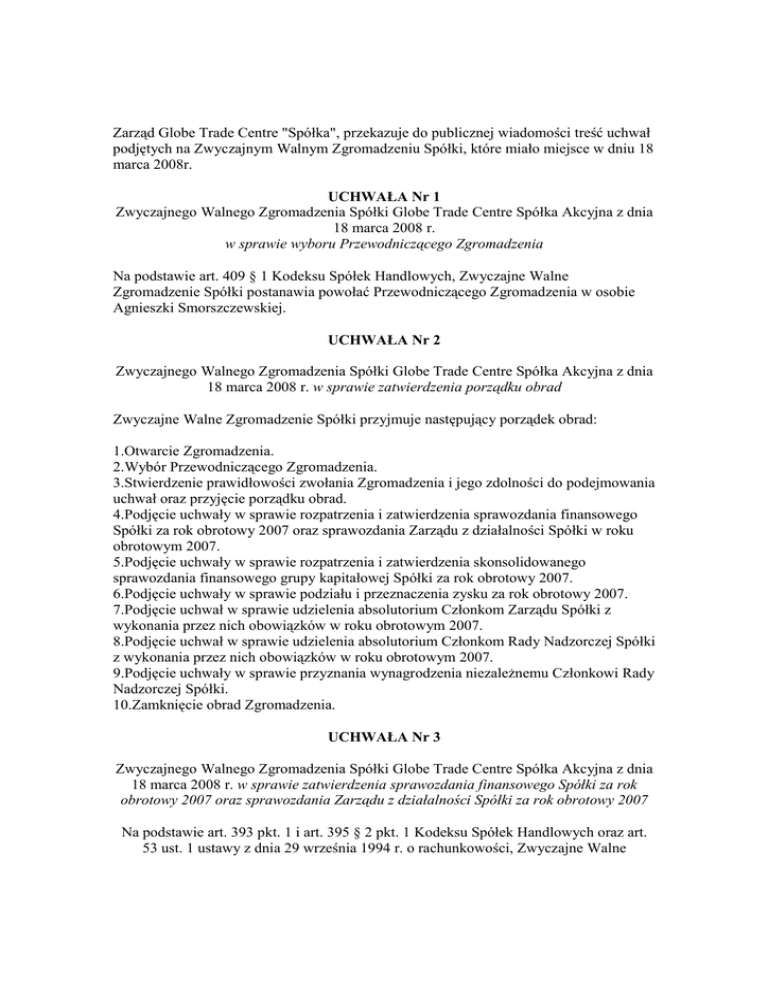 Zarząd Globe Trade Centre "Spółka", przekazuje do publicznej wiadomości treść uchwał podjętych na Zwyczajnym Walnym Zgromadzeniu Spółki, które miało miejsce w dniu 18 marca 2008r.

UCHWAŁA Nr 1
Zwyczajnego Walnego Zgromadzenia Spółki Globe Trade Centre Spółka Akcyjna z dnia 18 marca 2008 r.
w sprawie wyboru Przewodniczącego Zgromadzenia

Na podstawie art. 409 § 1 Kodeksu Spółek Handlowych, Zwyczajne Walne Zgromadzenie Spółki postanawia powołać Przewodniczącego Zgromadzenia w osobie Agnieszki Smorszczewskiej.

UCHWAŁA Nr 2

Zwyczajnego Walnego Zgromadzenia Spółki Globe Trade Centre Spółka Akcyjna z dnia 18 marca 2008 r. w sprawie zatwierdzenia porządku obrad

Zwyczajne Walne Zgromadzenie Spółki przyjmuje następujący porządek obrad:

1.Otwarcie Zgromadzenia.
2.Wybór Przewodniczącego Zgromadzenia.
3.Stwierdzenie prawidłowości zwołania Zgromadzenia i jego zdolności do podejmowania uchwał oraz przyjęcie porządku obrad.
4.Podjęcie uchwały w sprawie rozpatrzenia i zatwierdzenia sprawozdania finansowego Spółki za rok obrotowy 2007 oraz sprawozdania Zarządu z działalności Spółki w roku obrotowym 2007.
5.Podjęcie uchwały w sprawie rozpatrzenia i zatwierdzenia skonsolidowanego sprawozdania finansowego grupy kapitałowej Spółki za rok obrotowy 2007.
6.Podjęcie uchwały w sprawie podziału i przeznaczenia zysku za rok obrotowy 2007.
7.Podjęcie uchwał w sprawie udzielenia absolutorium Członkom Zarządu Spółki z wykonania przez nich obowiązków w roku obrotowym 2007.
8.Podjęcie uchwał w sprawie udzielenia absolutorium Członkom Rady Nadzorczej Spółki z wykonania przez nich obowiązków w roku obrotowym 2007.
9.Podjęcie uchwały w sprawie przyznania wynagrodzenia niezależnemu Członkowi Rady Nadzorczej Spółki.
10.Zamknięcie obrad Zgromadzenia.

UCHWAŁA Nr 3

Zwyczajnego Walnego Zgromadzenia Spółki Globe Trade Centre Spółka Akcyjna z dnia 18 marca 2008 r. w sprawie zatwierdzenia sprawozdania finansowego Spółki za rok obrotowy 2007 oraz sprawozdania Zarządu z działalności Spółki za rok obrotowy 2007

Na podstawie art. 393 pkt. 1 i art. 395 § 2 pkt. 1 Kodeksu Spółek Handlowych oraz art. 53 ust. 1 ustawy z dnia 29 września 1994 r. o rachunkowości, Zwyczajne Walne